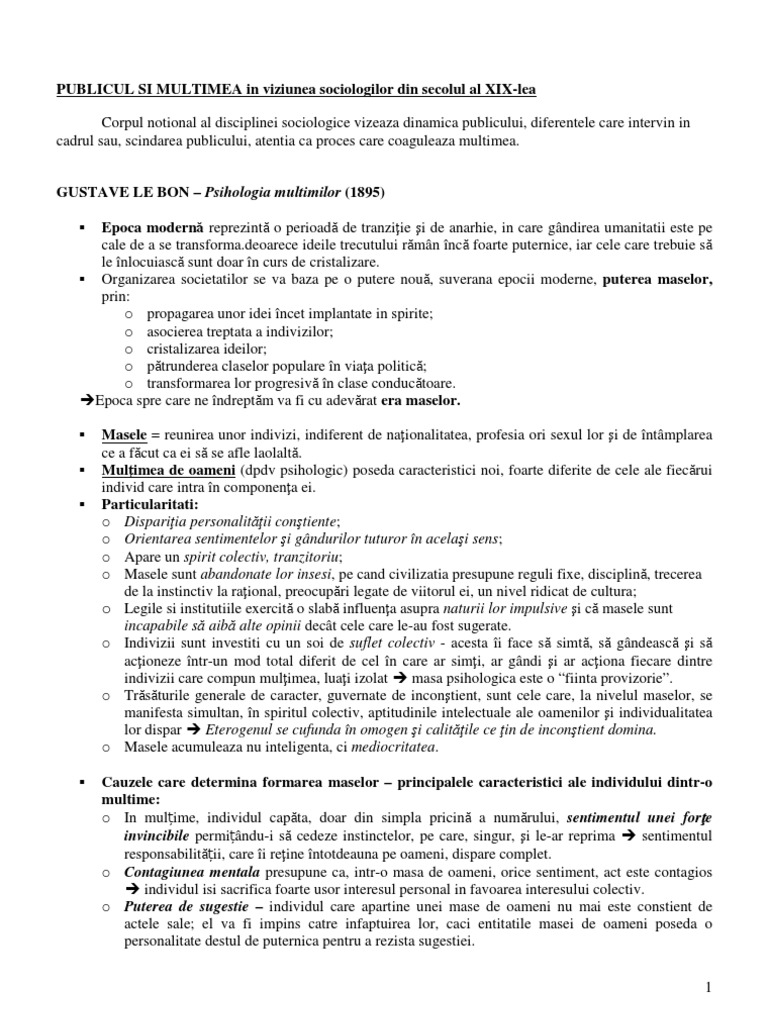 PUBLICUL SI MULTIMEA in viziunea sociologilor din secolul al XIX-lea

Corpul notional al disciplinei sociologice vizeaza dinamica publicului, diferentele care intervin in cadrul sau, scindarea publicului, atentia ca proces care coaguleaza multimea.

GUSTAVE LE BON – Psihologia multimilor (1895)

▪ Epoca modernă reprezintă o perioadă de tranziţie şi de anarhie, in care gândirea umanitatii este pe cale de a se transforma.deoarece ideile trecutului rămân încă foarte puternice, iar cele care trebuie să le înlocuiască sunt doar în curs de cristalizare.
▪ Organizarea societatilor se va baza pe o putere nouă, suverana epocii moderne, puterea maselor, prin:
o propagarea unor idei încet implantate in spirite;
o asocierea treptata a indivizilor;
o cristalizarea ideilor;
o pătrunderea claselor populare în viaţa politică;
o transformarea lor progresivă în clase conducătoare.
➔Epoca spre care ne îndreptăm va fi cu adevărat era maselor.

▪ Masele = reunirea unor indivizi, indiferent de naţionalitatea, profesia ori sexul lor şi de întâmplarea ce a făcut ca ei să se afle laolaltă.
▪ Mulţimea de oameni (dpdv psihologic) poseda caracteristici noi, foarte diferite de cele ale fiecărui individ care intra în componenţa ei.
▪ Particularitati:
o Dispariţia personalităţii conştiente;
o Orientarea sentimentelor şi gândurilor tuturor în acelaşi sens;
o Apare un spirit colectiv, tranzitoriu;
o Masele sunt abandonate lor insesi, pe cand civilizatia presupune reguli fixe, disciplină, trecerea de la instinctiv la raţional, preocupări legate de viitorul ei, un nivel ridicat de cultura;
o Legile si institutiile exercită o slabă influenţa asupra naturii lor impulsive şi că masele sunt incapabile să aibă alte opinii decât cele care le-au fost sugerate.
o Indivizii sunt investiti cu un soi de suflet colectiv - acesta îi face să simtă, să gândească şi să acţioneze într-un mod total diferit de cel în care ar simţi, ar gândi şi ar acţiona fiecare dintre indivizii care compun mulţimea, luaţi izolat ➔ masa psihologica este o "fiinta provizorie".
o Trăsăturile generale de caracter, guvernate de inconştient, sunt cele care, la nivelul maselor, se manifesta simultan, în spiritul colectiv, aptitudinile intelectuale ale oamenilor şi individualitatea lor dispar ➔ Eterogenul se cufunda în omogen şi calităţile ce ţin de inconştient domina.
o Masele acumuleaza nu inteligenta, ci mediocritatea.

▪ Cauzele care determina formarea maselor – principalele caracteristici ale individului dintr-o multime:
o In mulţime, individul capăta, doar din simpla pricină a numărului, sentimentul unei forţe invincibile permiţându-i să cedeze instinctelor, pe care, singur, şi le-ar reprima ➔ sentimentul responsabilităţii, care îi reţine întotdeauna pe oameni, dispare complet.
o Contagiunea mentala presupune ca, intr-o masa de oameni, orice sentiment, act este contagios ➔ individul isi sacrifica foarte usor interesul personal in favoarea interesului colectiv.
o Puterea de sugestie – individul care apartine unei mase de oameni nu mai este constient de actele sale; el va fi impins catre infaptuirea lor, caci entitatile masei de oameni poseda o personalitate destul de puternica pentru a rezista sugestiei.

1